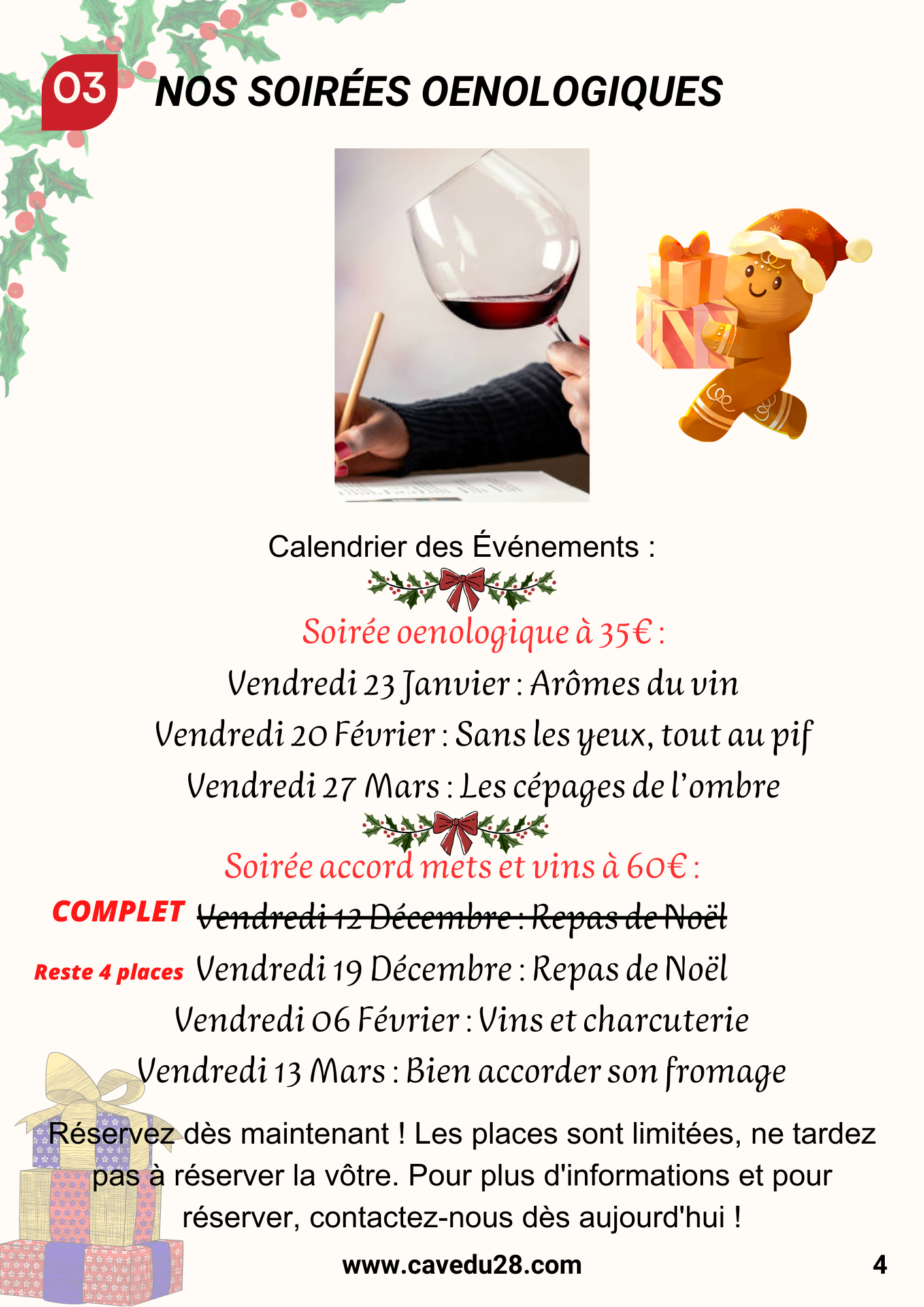 03 NOS SOIRÉES OENOLOGIQUES

Calendrier des Événements :

Soirée oenologique à 35€ :

Vendredi 23 Janvier : Arômes du vin

Vendredi 20 Février : Sans les yeux, tout au pif

Vendredi 27 Mars : Les cépages de l'ombre

Soirée accord mets et vins à 60€ :

COMPLET Vendredi 12 Décembre : Repas de Noël

Reste 4 places Vendredi 19 Décembre : Repas de Noël

Vendredi 06 Février : Vins et charcuterie

Vendredi 13 Mars : Bien accorder son fromage

Réservez dès maintenant ! Les places sont limitées, ne tardez pas à réserver la vôtre. Pour plus d'informations et pour réserver, contactez-nous dès aujourd'hui !

www.cavedu28.com

4